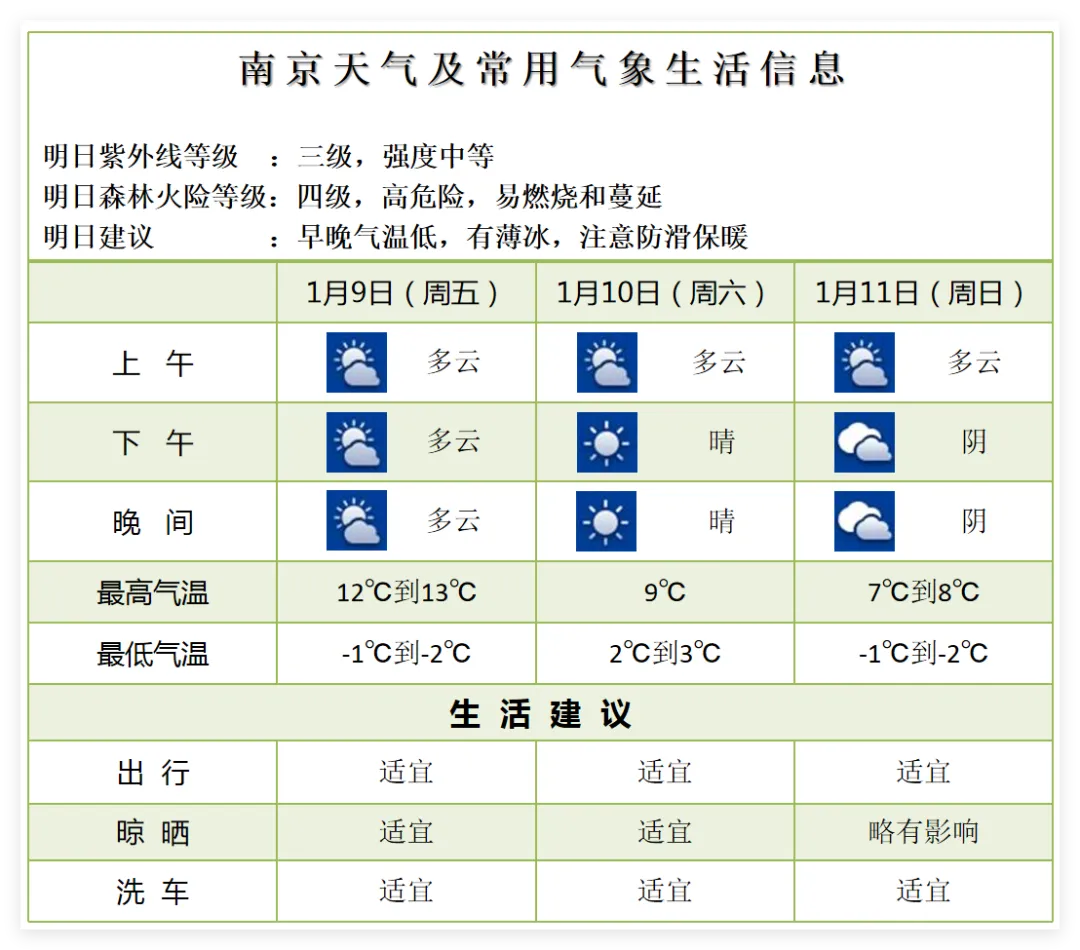 南京天气及常用气象生活信息

明日紫外线等级　：三级，强度中等
明日森林火险等级：四级，高危险，易燃烧和蔓延
明日建议　　　　：早晚气温低，有薄冰，注意防滑保暖

| | 1月9日（周五） | 1月10日（周六） | 1月11日（周日） |
|---|---|---|---|
| 上　午 | 多云 | 多云 | 多云 |
| 下　午 | 多云 | 晴 | 阴 |
| 晚　间 | 多云 | 晴 | 阴 |
| 最高气温 | 12℃到13℃ | 9℃ | 7℃到8℃ |
| 最低气温 | -1℃到-2℃ | 2℃到3℃ | -1℃到-2℃ |
| 生 活 建 议 | | | |
| 出　行 | 适宜 | 适宜 | 适宜 |
| 晾　晒 | 适宜 | 适宜 | 略有影响 |
| 洗　车 | 适宜 | 适宜 | 适宜 |